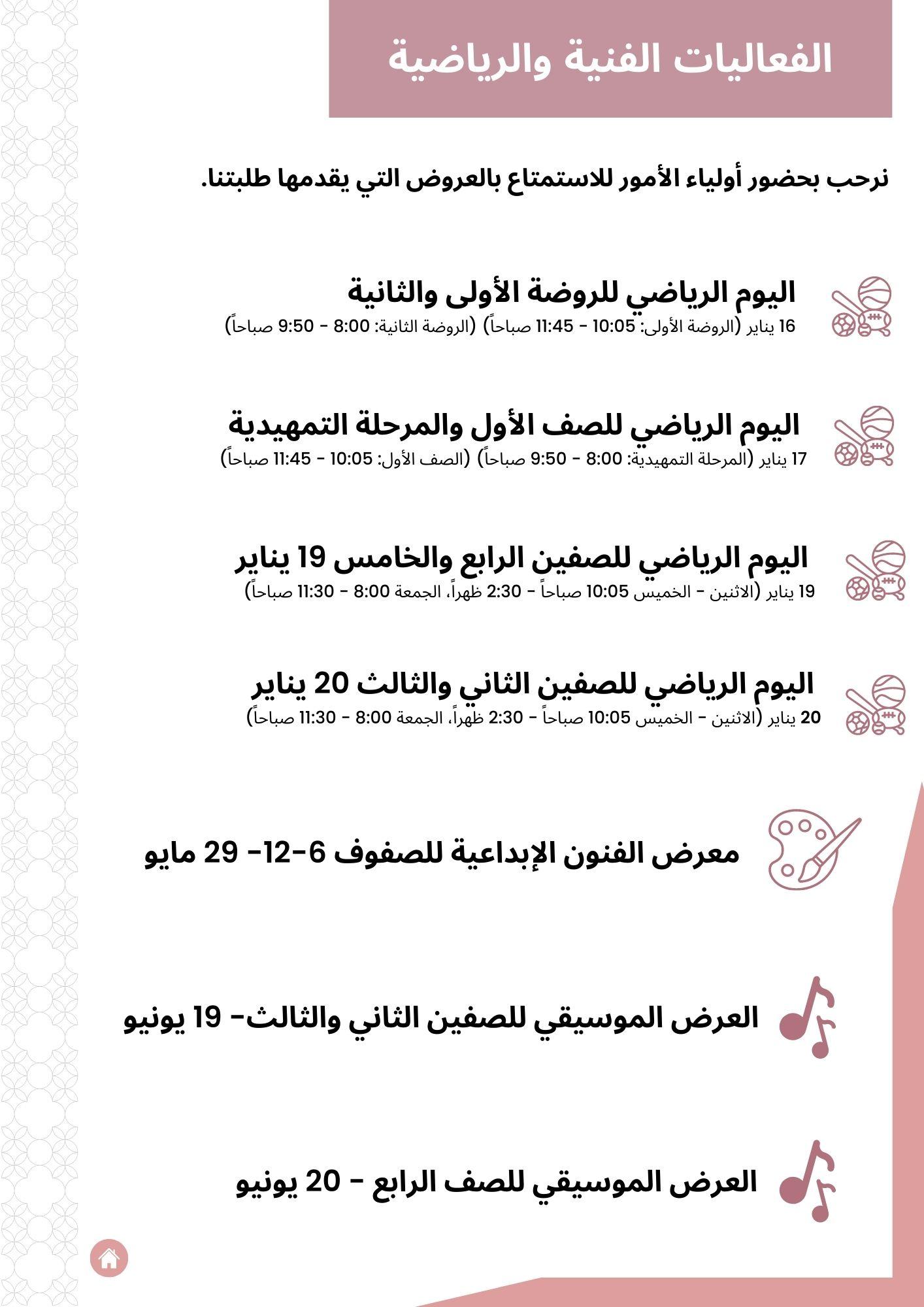 الفعاليات الفنية والرياضية

نرحب بحضور أولياء الأمور للاستمتاع بالعروض التي يقدمها طلبتنا.

اليوم الرياضي للروضة الأولى والثانية
16 يناير (الروضة الأولى: 10:05 - 11:45 صباحاً) (الروضة الثانية: 8:00 - 9:50 صباحاً)

اليوم الرياضي للصف الأول والمرحلة التمهيدية
17 يناير (المرحلة التمهيدية: 8:00 - 9:50 صباحاً) (الصف الأول: 10:05 - 11:45 صباحاً)

اليوم الرياضي للصفين الرابع والخامس 19 يناير
19 يناير (الاثنين - الخميس 10:05 صباحاً - 2:30 ظهراً، الجمعة 8:00 - 11:30 صباحاً)

اليوم الرياضي للصفين الثاني والثالث 20 يناير
20 يناير (الاثنين - الخميس 10:05 صباحاً - 2:30 ظهراً، الجمعة 8:00 - 11:30 صباحاً)

معرض الفنون الإبداعية للصفوف 6-12- 29 مايو

العرض الموسيقي للصفين الثاني والثالث- 19 يونيو

العرض الموسيقي للصف الرابع - 20 يونيو